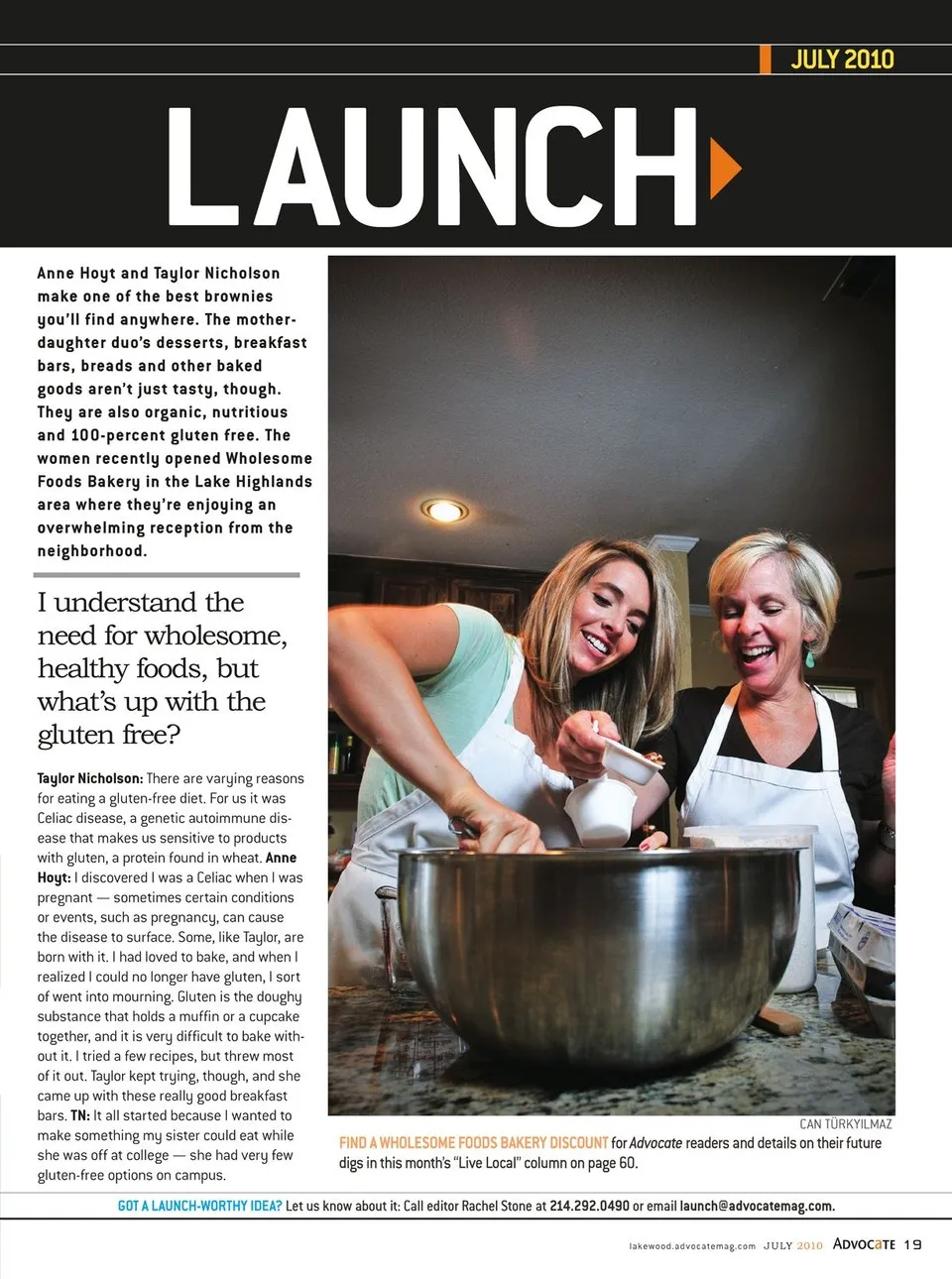 JULY 2010

LAUNCH

Anne Hoyt and Taylor Nicholson make one of the best brownies you'll find anywhere. The mother-daughter duo's desserts, breakfast bars, breads and other baked goods aren't just tasty, though. They are also organic, nutritious and 100-percent gluten free. The women recently opened Wholesome Foods Bakery in the Lake Highlands area where they're enjoying an overwhelming reception from the neighborhood.

I understand the need for wholesome, healthy foods, but what's up with the gluten free?

Taylor Nicholson: There are varying reasons for eating a gluten-free diet. For us it was Celiac disease, a genetic autoimmune disease that makes us sensitive to products with gluten, a protein found in wheat. Anne Hoyt: I discovered I was a Celiac when I was pregnant — sometimes certain conditions or events, such as pregnancy, can cause the disease to surface. Some, like Taylor, are born with it. I had loved to bake, and when I realized I could no longer have gluten, I sort of went into mourning. Gluten is the doughy substance that holds a muffin or a cupcake together, and it is very difficult to bake without it. I tried a few recipes, but threw most of it out. Taylor kept trying, though, and she came up with these really good breakfast bars. TN: It all started because I wanted to make something my sister could eat while she was off at college — she had very few gluten-free options on campus.

CAN TÜRKYILMAZ

FIND A WHOLESOME FOODS BAKERY DISCOUNT for Advocate readers and details on their future digs in this month's "Live Local" column on page 60.

GOT A LAUNCH-WORTHY IDEA? Let us know about it: Call editor Rachel Stone at 214.292.0490 or email launch@advocatemag.com.

lakewood.advocatemag.com JULY 2010 ADVOCATE 19